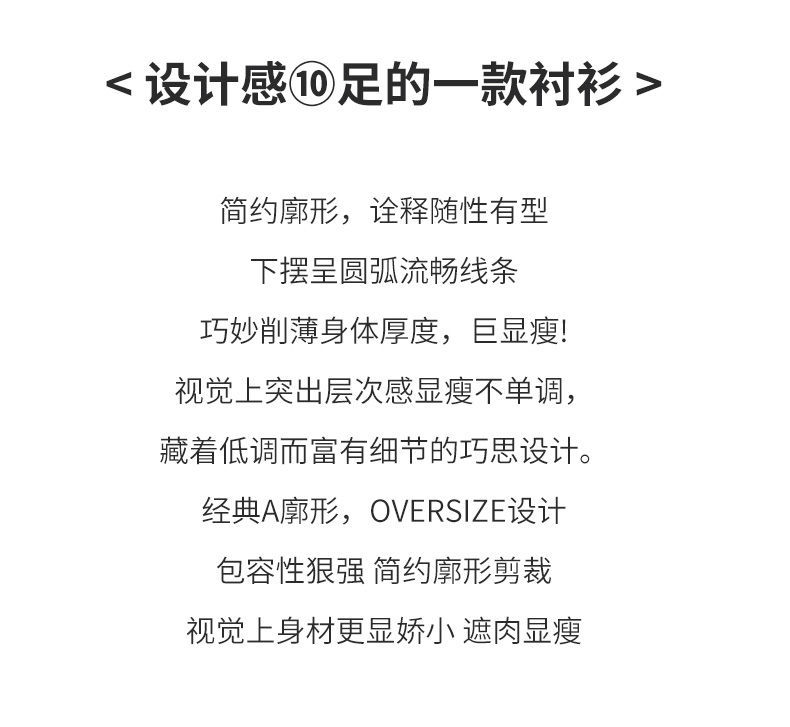 < 设计感⑩足的一款衬衫 >

简约廓形，诠释随性有型

下摆呈圆弧流畅线条

巧妙削薄身体厚度，巨显瘦!

视觉上突出层次感显瘦不单调，

藏着低调而富有细节的巧思设计。

经典A廓形，OVERSIZE设计

包容性狠强 简约廓形剪裁

视觉上身材更显娇小 遮肉显瘦